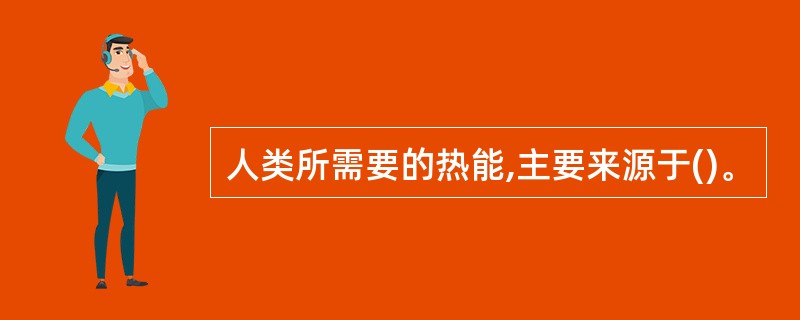 人类所需要的热能,主要来源于()。